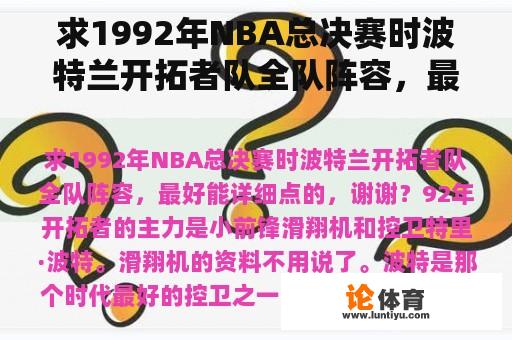 求1992年NBA总决赛时波特兰开拓者队全队阵容，最

求1992年NBA总决赛时波特兰开拓者队全队阵容，最好能详细点的，谢谢？92年开拓者的主力是小前锋滑翔机和控卫特里·波特。滑翔机的资料不用说了。波特是那个时代最好的控卫之一

论体育
www.luntiyu.com